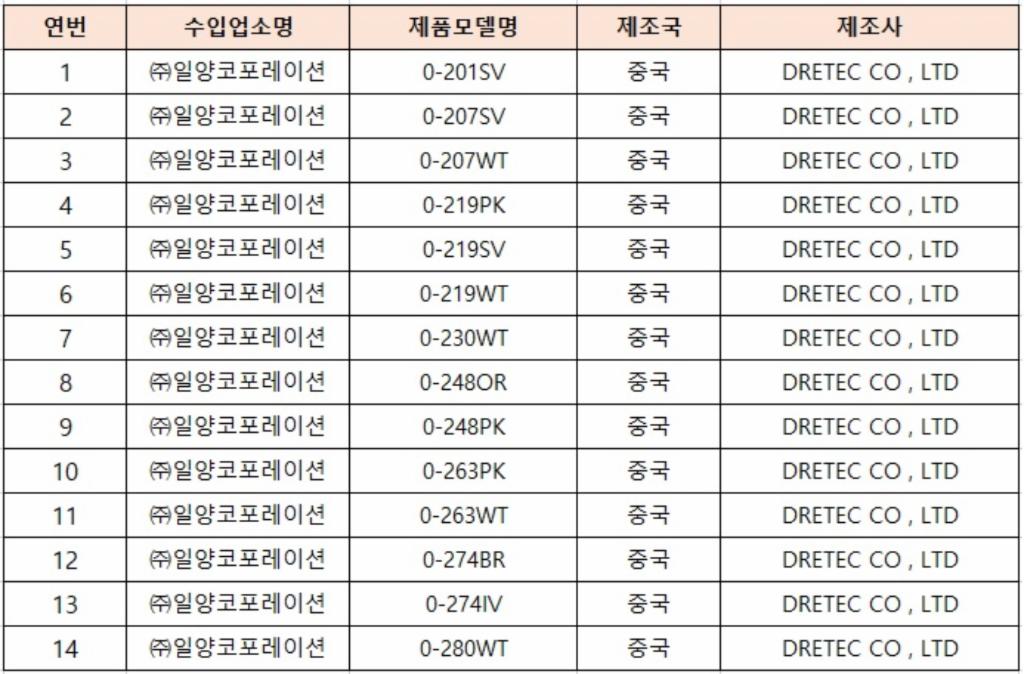 | 연번 | 수입업소명 | 제품모델명 | 제조국 | 제조사 |
|---|---|---|---|---|
| 1 | ㈜일양코포레이션 | 0-201SV | 중국 | DRETEC CO , LTD |
| 2 | ㈜일양코포레이션 | 0-207SV | 중국 | DRETEC CO , LTD |
| 3 | ㈜일양코포레이션 | 0-207WT | 중국 | DRETEC CO , LTD |
| 4 | ㈜일양코포레이션 | 0-219PK | 중국 | DRETEC CO , LTD |
| 5 | ㈜일양코포레이션 | 0-219SV | 중국 | DRETEC CO , LTD |
| 6 | ㈜일양코포레이션 | 0-219WT | 중국 | DRETEC CO , LTD |
| 7 | ㈜일양코포레이션 | 0-230WT | 중국 | DRETEC CO , LTD |
| 8 | ㈜일양코포레이션 | 0-248OR | 중국 | DRETEC CO , LTD |
| 9 | ㈜일양코포레이션 | 0-248PK | 중국 | DRETEC CO , LTD |
| 10 | ㈜일양코포레이션 | 0-263PK | 중국 | DRETEC CO , LTD |
| 11 | ㈜일양코포레이션 | 0-263WT | 중국 | DRETEC CO , LTD |
| 12 | ㈜일양코포레이션 | 0-274BR | 중국 | DRETEC CO , LTD |
| 13 | ㈜일양코포레이션 | 0-274IV | 중국 | DRETEC CO , LTD |
| 14 | ㈜일양코포레이션 | 0-280WT | 중국 | DRETEC CO , LTD |